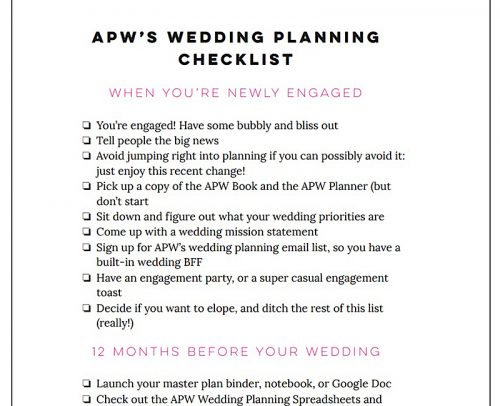 APW'S WEDDING PLANNING CHECKLIST

WHEN YOU'RE NEWLY ENGAGED

❏ You're engaged! Have some bubbly and bliss out
❏ Tell people the big news
❏ Avoid jumping right into planning if you can possibly avoid it: just enjoy this recent change!
❏ Pick up a copy of the APW Book and the APW Planner (but don't start
❏ Sit down and figure out what your wedding priorities are
❏ Come up with a wedding mission statement
❏ Sign up for APW's wedding planning email list, so you have a built-in wedding BFF
❏ Have an engagement party, or a super casual engagement toast
❏ Decide if you want to elope, and ditch the rest of this list (really!)

12 MONTHS BEFORE YOUR WEDDING

❏ Launch your master plan binder, notebook, or Google Doc
❏ Check out the APW Wedding Planning Spreadsheets and